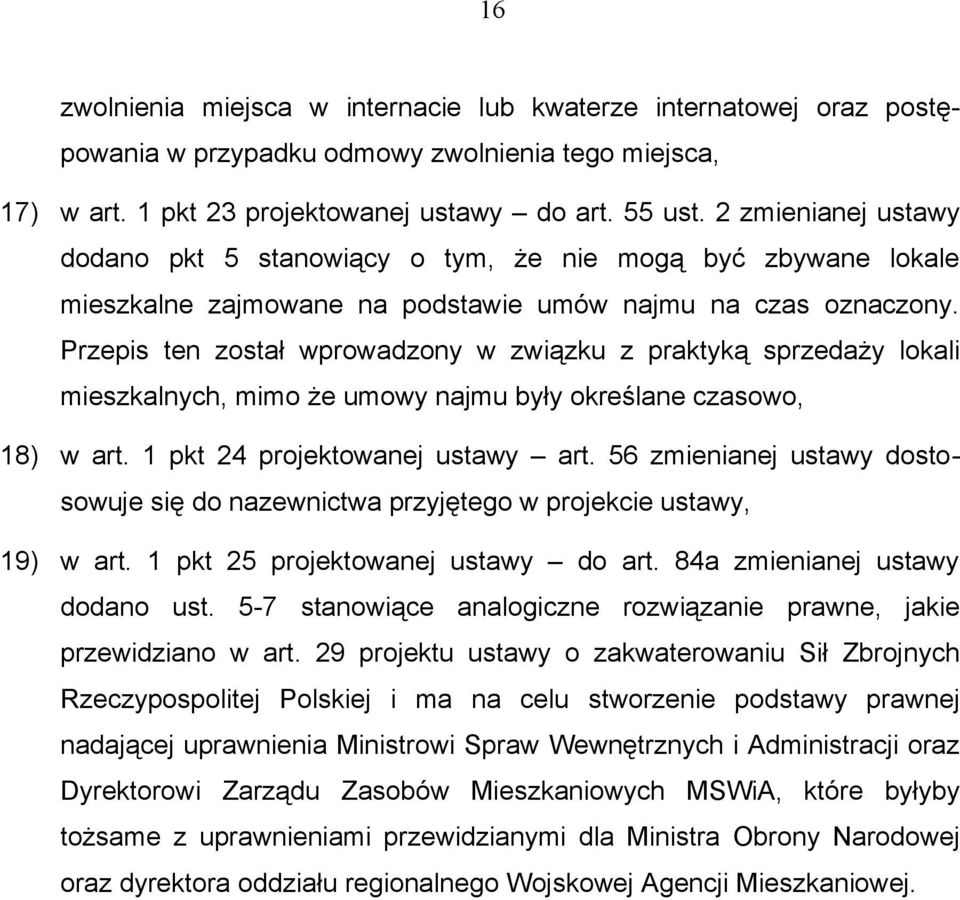 16

zwolnienia miejsca w internacie lub kwaterze internatowej oraz postępowania w przypadku odmowy zwolnienia tego miejsca,

17) w art. 1 pkt 23 projektowanej ustawy – do art. 55 ust. 2 zmienianej ustawy dodano pkt 5 stanowiący o tym, że nie mogą być zbywane lokale mieszkalne zajmowane na podstawie umów najmu na czas oznaczony. Przepis ten został wprowadzony w związku z praktyką sprzedaży lokali mieszkalnych, mimo że umowy najmu były określane czasowo,

18) w art. 1 pkt 24 projektowanej ustawy – art. 56 zmienianej ustawy dostosowuje się do nazewnictwa przyjętego w projekcie ustawy,

19) w art. 1 pkt 25 projektowanej ustawy – do art. 84a zmienianej ustawy dodano ust. 5-7 stanowiące analogiczne rozwiązanie prawne, jakie przewidziano w art. 29 projektu ustawy o zakwaterowaniu Sił Zbrojnych Rzeczypospolitej Polskiej i ma na celu stworzenie podstawy prawnej nadającej uprawnienia Ministrowi Spraw Wewnętrznych i Administracji oraz Dyrektorowi Zarządu Zasobów Mieszkaniowych MSWiA, które byłyby tożsame z uprawnieniami przewidzianymi dla Ministra Obrony Narodowej oraz dyrektora oddziału regionalnego Wojskowej Agencji Mieszkaniowej.